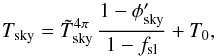 $T_{\mathrm{sky}} = \tilde{T}_{\mathrm{sky}}^{4\pi} \frac{1 - \phi'_{\mathrm{sky}}}{1 - f_{\mathrm{sl}}} + T_0,$